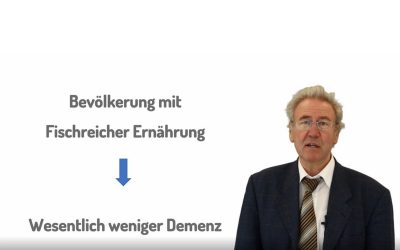 Bevölkerung mit
Fischreicher Ernährung

Wesentlich weniger Demenz